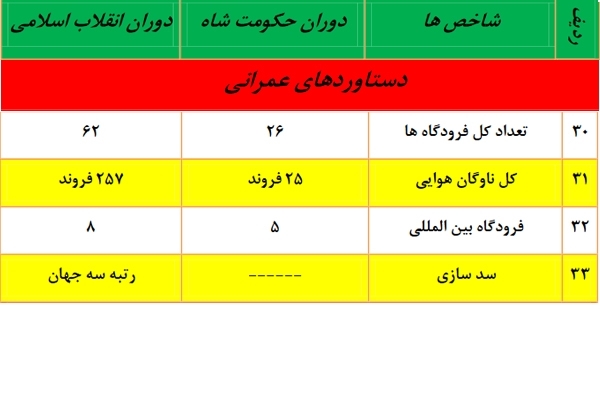 | ردیف | شاخص ها | دوران حکومت شاه | دوران انقلاب اسلامی |
|---|---|---|---|
| دستاوردهای عمرانی | | | |
| ۳۰ | تعداد کل فرودگاه ها | ۲۶ | ۶۲ |
| ۳۱ | کل ناوگان هوایی | ۲۵ فروند | ۲۵۷ فروند |
| ۳۲ | فرودگاه بین المللی | ۵ | ۸ |
| ۳۳ | سد سازی | ------ | رتبه سه جهان |